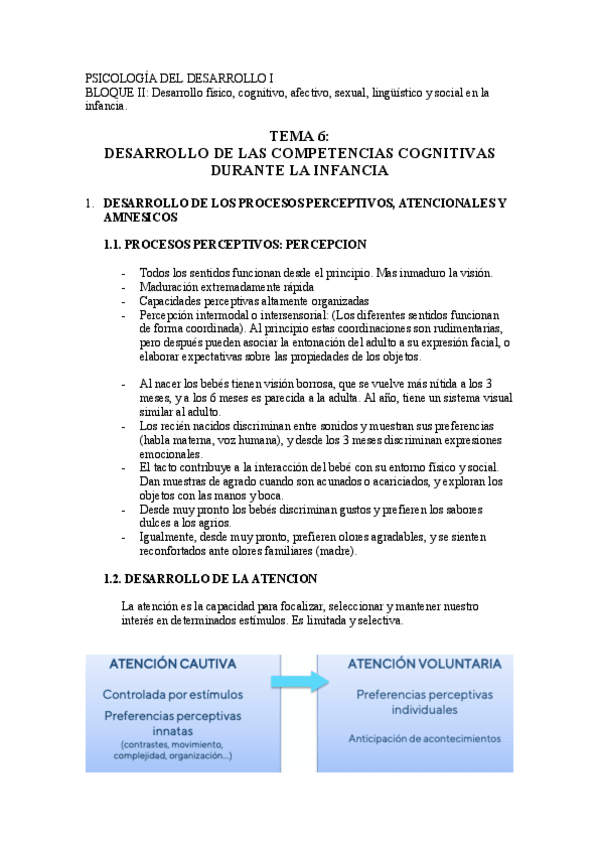 PSICOLOGÍA DEL DESARROLLO I
BLOQUE II: Desarrollo físico, cognitivo, afectivo, sexual, lingüístico y social en la infancia.

TEMA 6:
DESARROLLO DE LAS COMPETENCIAS COGNITIVAS DURANTE LA INFANCIA

1. DESARROLLO DE LOS PROCESOS PERCEPTIVOS, ATENCIONALES Y AMNESICOS

1.1. PROCESOS PERCEPTIVOS: PERCEPCION

- Todos los sentidos funcionan desde el principio. Mas inmaduro la visión.
- Maduración extremadamente rápida
- Capacidades perceptivas altamente organizadas
- Percepción intermodal o intersensorial: (Los diferentes sentidos funcionan de forma coordinada). Al principio estas coordinaciones son rudimentarias, pero después pueden asociar la entonación del adulto a su expresión facial, o elaborar expectativas sobre las propiedades de los objetos.

- Al nacer los bebés tienen visión borrosa, que se vuelve más nítida a los 3 meses, y a los 6 meses es parecida a la adulta. Al año, tiene un sistema visual similar al adulto.
- Los recién nacidos discriminan entre sonidos y muestran sus preferencias (habla materna, voz humana), y desde los 3 meses discriminan expresiones emocionales.
- El tacto contribuye a la interacción del bebé con su entorno físico y social. Dan muestras de agrado cuando son acunados o acariciados, y exploran los objetos con las manos y boca.
- Desde muy pronto los bebés discriminan gustos y prefieren los sabores dulces a los agrios.
- Igualmente, desde muy pronto, prefieren olores agradables, y se sienten reconfortados ante olores familiares (madre).

1.2. DESARROLLO DE LA ATENCION

La atención es la capacidad para focalizar, seleccionar y mantener nuestro interés en determinados estímulos. Es limitada y selectiva.

ATENCIÓN CAUTIVA
Controlada por estímulos
Preferencias perceptivas innatas
(contrastes, movimiento, complejidad, organización...)

ATENCIÓN VOLUNTARIA
Preferencias perceptivas individuales
Anticipación de acontecimientos